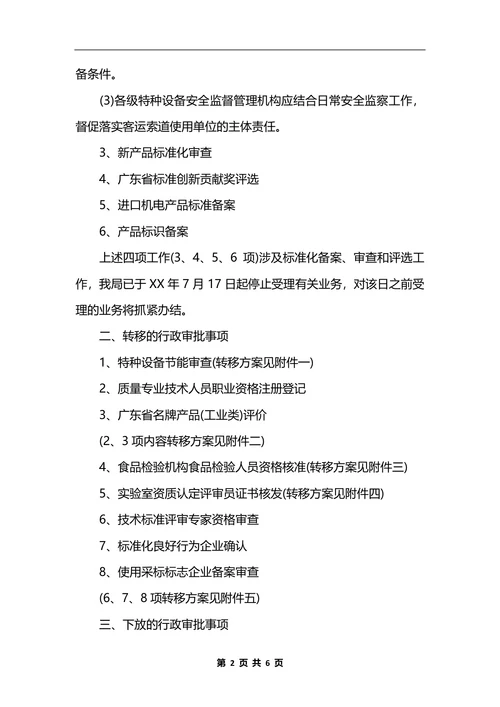 备条件。

(3)各级特种设备安全监督管理机构应结合日常安全监察工作，督促落实客运索道使用单位的主体责任。

3、新产品标准化审查

4、广东省标准创新贡献奖评选

5、进口机电产品标准备案

6、产品标识备案

上述四项工作(3、4、5、6 项)涉及标准化备案、审查和评选工作，我局已于 XX 年 7 月 17 日起停止受理有关业务，对该日之前受理的业务将抓紧办结。

二、转移的行政审批事项

1、特种设备节能审查(转移方案见附件一)

2、质量专业技术人员职业资格注册登记

3、广东省名牌产品(工业类)评价

(2、3 项内容转移方案见附件二)

4、食品检验机构食品检验人员资格核准(转移方案见附件三)

5、实验室资质认定评审员证书核发(转移方案见附件四)

6、技术标准评审专家资格审查

7、标准化良好行为企业确认

8、使用采标标志企业备案审查

(6、7、8 项转移方案见附件五)

三、下放的行政审批事项

第 2 页 共 6 页